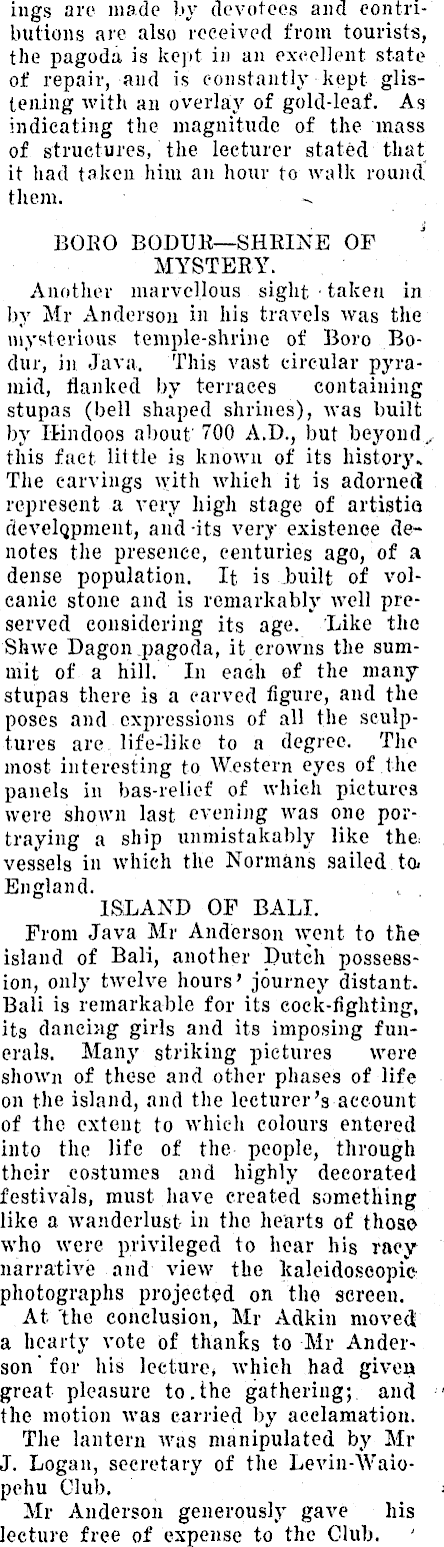 ings are made by devotees and contributions are also received from tourists, the pagoda is kept in an excellent state of repair, and is constantly kept glistening with an overlay of gold-leaf. As indicating the magnitude of the mass of structures, the lecturer stated that it had taken him an hour to walk round them.

BORO BODUR—SHRINE OF MYSTERY.

Another marvellous sight taken in by Mr Anderson in his travels was the mysterious temple-shrine of Boro Bodur, in Java. This vast circular pyramid, flanked by terraces containing stupas (bell shaped shrines), was built by Hindoos about 700 A.D., but beyond this fact little is known of its history. The carvings with which it is adorned represent a very high stage of artistic development, and its very existence denotes the presence, centuries ago, of a dense population. It is built of volcanic stone and is remarkably well preserved considering its age. Like the Shwe Dagon pagoda, it crowns the summit of a hill. In each of the many stupas there is a carved figure, and the poses and expressions of all the sculptures are life-like to a degree. The most interesting to Western eyes of the panels in bas-relief of which pictures were shown last evening was one portraying a ship unmistakably like the vessels in which the Normans sailed to England.

ISLAND OF BALI.

From Java Mr Anderson went to the island of Bali, another Dutch possession, only twelve hours' journey distant. Bali is remarkable for its cock-fighting, its dancing girls and its imposing funerals. Many striking pictures were shown of these and other phases of life on the island, and the lecturer's account of the extent to which colours entered into the life of the people, through their costumes and highly decorated festivals, must have created something like a wanderlust in the hearts of those who were privileged to hear his racy narrative and view the kaleidoscopic photographs projected on the screen.

At the conclusion, Mr Adkin moved a hearty vote of thanks to Mr Anderson for his lecture, which had given great pleasure to the gathering; and the motion was carried by acclamation.

The lantern was manipulated by Mr J. Logan, secretary of the Levin-Waiopehu Club.

Mr Anderson generously gave his lecture free of expense to the Club.